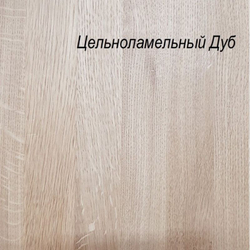 Цельноламельный Дуб